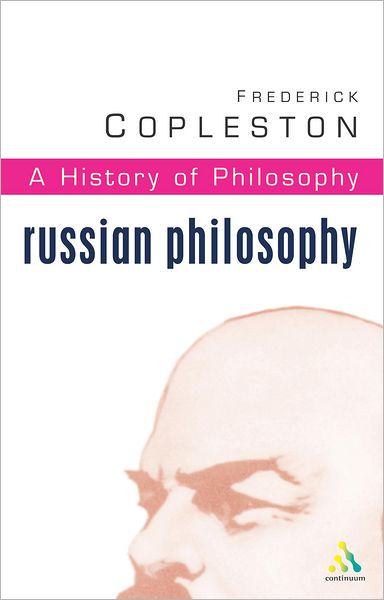 FREDERICK
COPLESTON

A History of Philosophy

russian philosophy

continuum